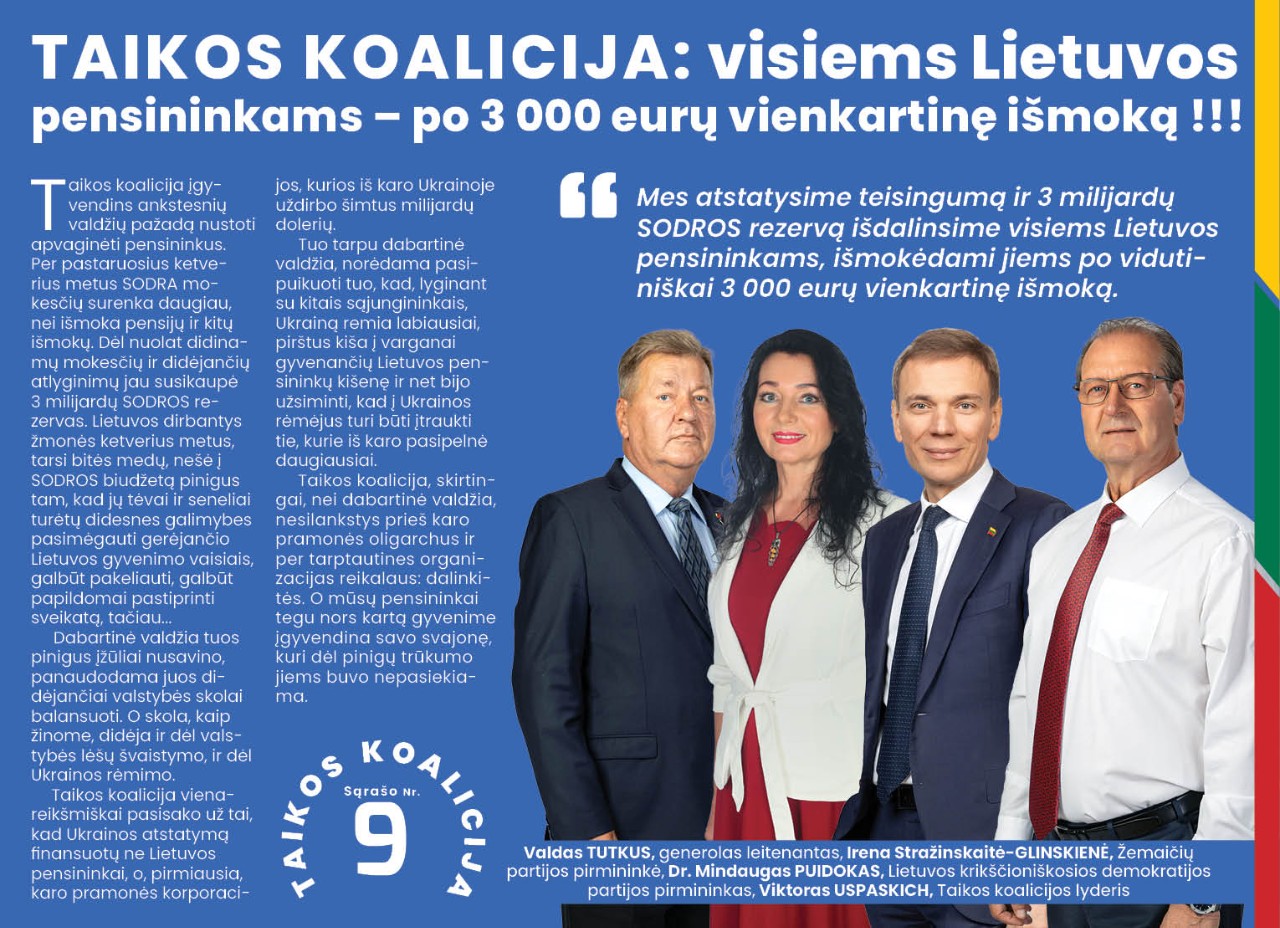 TAIKOS KOALICIJA: visiems Lietuvos pensininkams – po 3 000 eurų vienkartinę išmoką !!!

Taikos koalicija įgyvendins ankstesnių valdžių pažadą nustoti apvaginėti pensininkus. Per pastaruosius ketverius metus SODRA mokesčių surenka daugiau, nei išmoka pensijų ir kitų išmokų. Dėl nuolat didinamų mokesčių ir didėjančių atlyginimų jau susikaupė 3 milijardų SODROS rezervas. Lietuvos dirbantys žmonės ketverius metus, tarsi bitės medų, nešė į SODROS biudžetą pinigus tam, kad jų tėvai ir seneliai turėtų didesnes galimybes pasimėgauti gerėjančio Lietuvos gyvenimo vaisiais, galbūt pakeliauti, galbūt papildomai pastiprinti sveikatą, tačiau...

Dabartinė valdžia tuos pinigus įžūliai nusavino, panaudodama juos didėjančiai valstybės skolai balansuoti. O skola, kaip žinome, didėja ir dėl valstybės lėšų švaistymo, ir dėl Ukrainos rėmimo.

Taikos koalicija vienareikšmiškai pasisako už tai, kad Ukrainos atstatymą finansuotų ne Lietuvos pensininkai, o, pirmiausia, karo pramonės korporacijos, kurios iš karo Ukrainoje uždirbo šimtus milijardų dolerių.

Tuo tarpu dabartinė valdžia, norėdama pasipuikuoti tuo, kad, lyginant su kitais sąjungininkais, Ukrainą remia labiausiai, pirštus kiša į varganai gyvenančių Lietuvos pensininkų kišenę ir net bijo užsiminti, kad į Ukrainos rėmėjus turi būti įtraukti tie, kurie iš karo pasipelnė daugiausiai.

Taikos koalicija, skirtingai, nei dabartinė valdžia, nesilankstys prieš karo pramonės oligarchus ir per tarptautines organizacijas reikalaus: dalinkitės. O mūsų pensininkai tegu nors kartą gyvenime įgyvendina savo svajonę, kuri dėl pinigų trūkumo jiems buvo nepasiekiama.

TAIKOS KOALICIJA
Sąrašo Nr.
9

Mes atstatysime teisingumą ir 3 milijardų SODROS rezervą išdalinsime visiems Lietuvos pensininkams, išmokėdami jiems po vidutiniškai 3 000 eurų vienkartinę išmoką.

Valdas TUTKUS, generolas leitenantas, Irena Stražinskaitė-GLINSKIENĖ, Žemaičių partijos pirmininkė, Dr. Mindaugas PUIDOKAS, Lietuvos krikščioniškosios demokratijos partijos pirmininkas, Viktoras USPASKICH, Taikos koalicijos lyderis